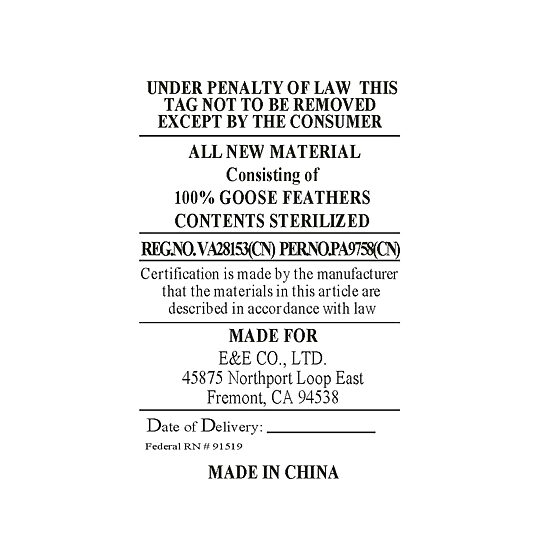 UNDER PENALTY OF LAW THIS TAG NOT TO BE REMOVED EXCEPT BY THE CONSUMER

ALL NEW MATERIAL
Consisting of
100% GOOSE FEATHERS
CONTENTS STERILIZED

REG.NO. VA28153(CN) PER.NO.PA9758(CN)

Certification is made by the manufacturer that the materials in this article are described in accordance with law

MADE FOR
E&E CO., LTD.
45875 Northport Loop East
Fremont, CA 94538

Date of Delivery: ____

Federal RN # 91519

MADE IN CHINA